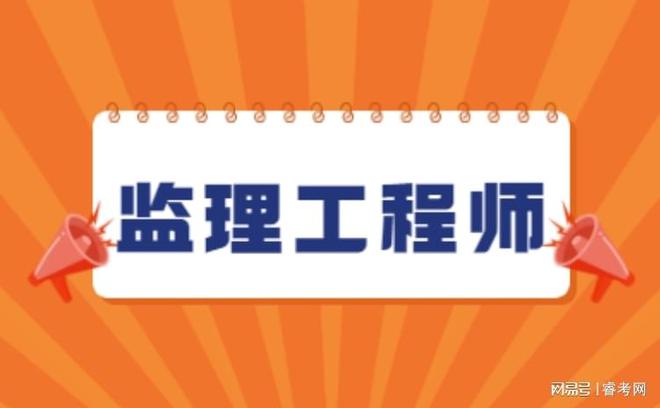 监理工程师

网易号 | 睿考网